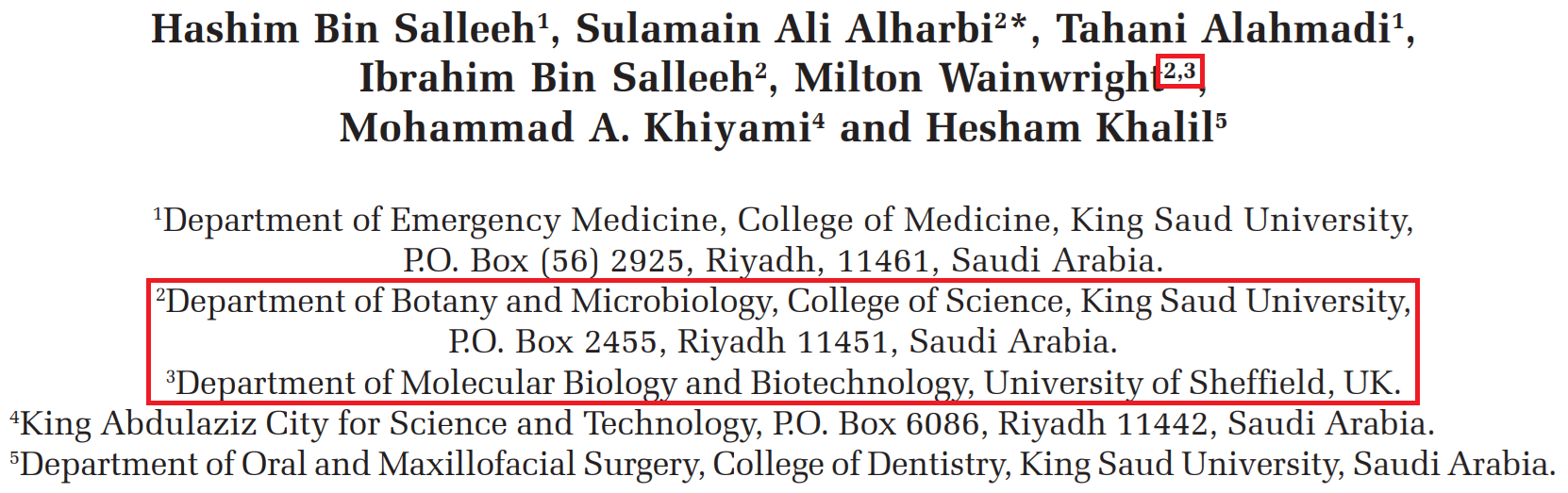 Hashim Bin Salleeh$^{1}$, Sulamain Ali Alharbi$^{2}$*, Tahani Alahmadi$^{1}$, Ibrahim Bin Salleeh$^{2}$, Milton Wainwright$^{2,3}$, Mohammad A. Khiyami$^{4}$ and Hesham Khalil$^{5}$

$^{1}$Department of Emergency Medicine, College of Medicine, King Saud University, P.O. Box (56) 2925, Riyadh, 11461, Saudi Arabia.

$^{2}$Department of Botany and Microbiology, College of Science, King Saud University, P.O. Box 2455, Riyadh 11451, Saudi Arabia.

$^{3}$Department of Molecular Biology and Biotechnology, University of Sheffield, UK.

$^{4}$King Abdulaziz City for Science and Technology, P.O. Box 6086, Riyadh 11442, Saudi Arabia.

$^{5}$Department of Oral and Maxillofacial Surgery, College of Dentistry, King Saud University, Saudi Arabia.